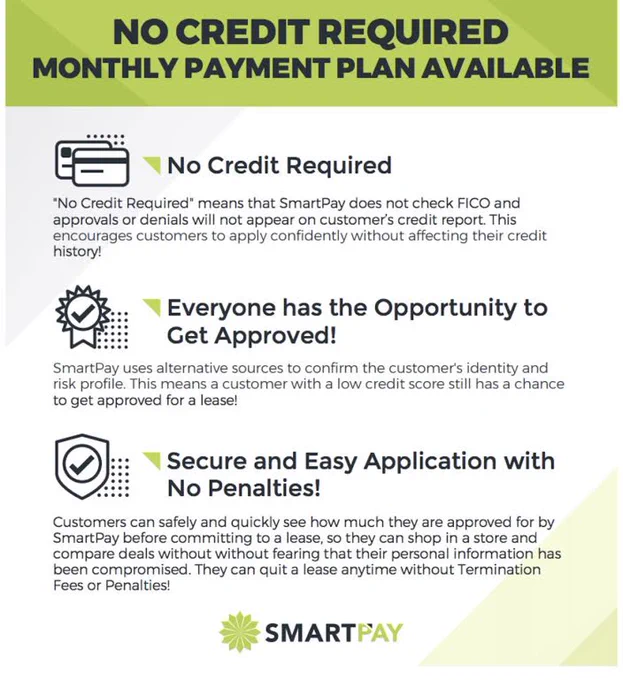 NO CREDIT REQUIRED
MONTHLY PAYMENT PLAN AVAILABLE

No Credit Required

"No Credit Required" means that SmartPay does not check FICO and approvals or denials will not appear on customer's credit report. This encourages customers to apply confidently without affecting their credit history!

Everyone has the Opportunity to Get Approved!

SmartPay uses alternative sources to confirm the customer's identity and risk profile. This means a customer with a low credit score still has a chance to get approved for a lease!

Secure and Easy Application with No Penalties!

Customers can safely and quickly see how much they are approved for by SmartPay before committing to a lease, so they can shop in a store and compare deals without without fearing that their personal information has been compromised. They can quit a lease anytime without Termination Fees or Penalties!

SMARTPAY